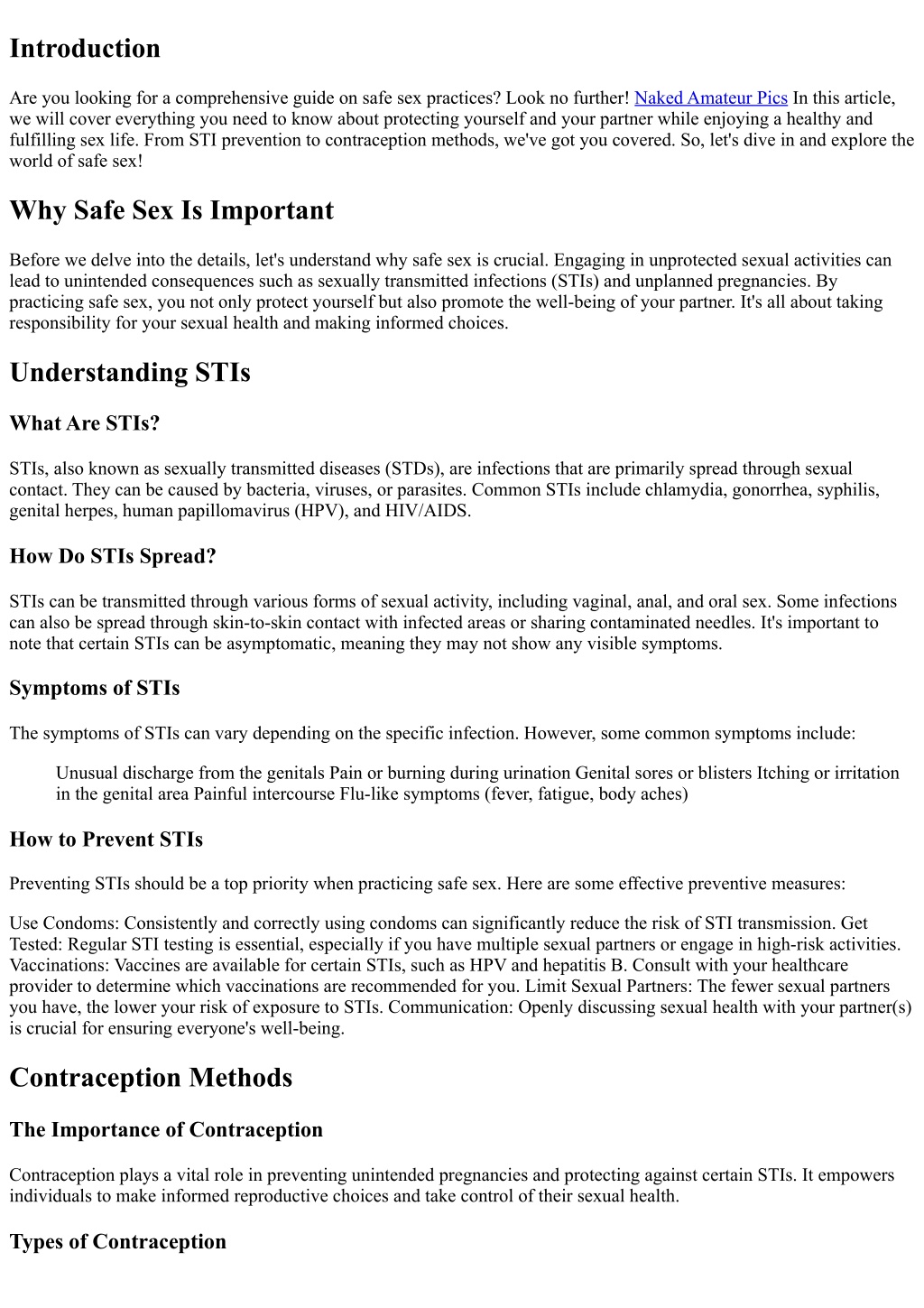 Introduction

Are you looking for a comprehensive guide on safe sex practices? Look no further! Naked Amateur Pics In this article, we will cover everything you need to know about protecting yourself and your partner while enjoying a healthy and fulfilling sex life. From STI prevention to contraception methods, we've got you covered. So, let's dive in and explore the world of safe sex!

Why Safe Sex Is Important

Before we delve into the details, let's understand why safe sex is crucial. Engaging in unprotected sexual activities can lead to unintended consequences such as sexually transmitted infections (STIs) and unplanned pregnancies. By practicing safe sex, you not only protect yourself but also promote the well-being of your partner. It's all about taking responsibility for your sexual health and making informed choices.

Understanding STIs

What Are STIs?

STIs, also known as sexually transmitted diseases (STDs), are infections that are primarily spread through sexual contact. They can be caused by bacteria, viruses, or parasites. Common STIs include chlamydia, gonorrhea, syphilis, genital herpes, human papillomavirus (HPV), and HIV/AIDS.

How Do STIs Spread?

STIs can be transmitted through various forms of sexual activity, including vaginal, anal, and oral sex. Some infections can also be spread through skin-to-skin contact with infected areas or sharing contaminated needles. It's important to note that certain STIs can be asymptomatic, meaning they may not show any visible symptoms.

Symptoms of STIs

The symptoms of STIs can vary depending on the specific infection. However, some common symptoms include:

Unusual discharge from the genitals Pain or burning during urination Genital sores or blisters Itching or irritation in the genital area Painful intercourse Flu-like symptoms (fever, fatigue, body aches)

How to Prevent STIs

Preventing STIs should be a top priority when practicing safe sex. Here are some effective preventive measures:

Use Condoms: Consistently and correctly using condoms can significantly reduce the risk of STI transmission. Get Tested: Regular STI testing is essential, especially if you have multiple sexual partners or engage in high-risk activities. Vaccinations: Vaccines are available for certain STIs, such as HPV and hepatitis B. Consult with your healthcare provider to determine which vaccinations are recommended for you. Limit Sexual Partners: The fewer sexual partners you have, the lower your risk of exposure to STIs. Communication: Openly discussing sexual health with your partner(s) is crucial for ensuring everyone's well-being.

Contraception Methods

The Importance of Contraception

Contraception plays a vital role in preventing unintended pregnancies and protecting against certain STIs. It empowers individuals to make informed reproductive choices and take control of their sexual health.

Types of Contraception